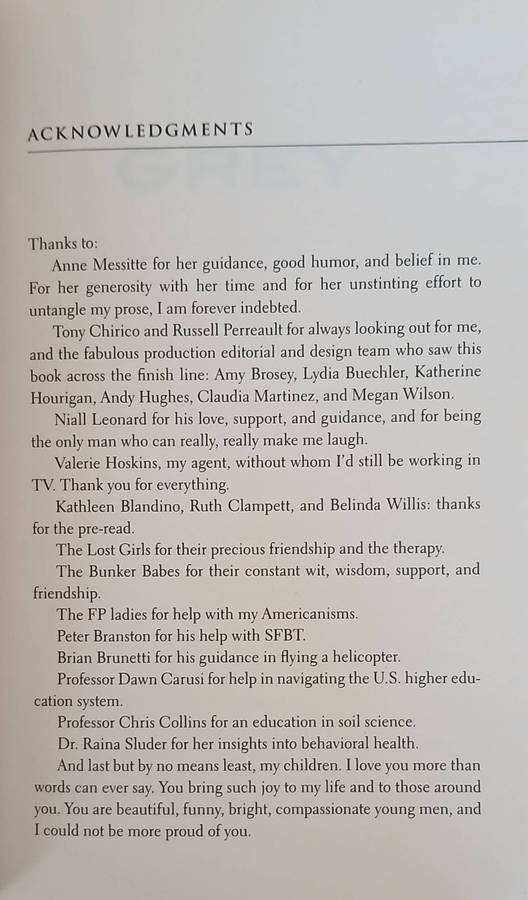 ACKNOWLEDGMENTS

Thanks to:

Anne Messitte for her guidance, good humor, and belief in me. For her generosity with her time and for her unstinting effort to untangle my prose, I am forever indebted.

Tony Chirico and Russell Perreault for always looking out for me, and the fabulous production editorial and design team who saw this book across the finish line: Amy Brosey, Lydia Buechler, Katherine Hourigan, Andy Hughes, Claudia Martinez, and Megan Wilson.

Niall Leonard for his love, support, and guidance, and for being the only man who can really, really make me laugh.

Valerie Hoskins, my agent, without whom I'd still be working in TV. Thank you for everything.

Kathleen Blandino, Ruth Clampett, and Belinda Willis: thanks for the pre-read.

The Lost Girls for their precious friendship and the therapy.

The Bunker Babes for their constant wit, wisdom, support, and friendship.

The FP ladies for help with my Americanisms.

Peter Branston for his help with SFBT.

Brian Brunetti for his guidance in flying a helicopter.

Professor Dawn Carusi for help in navigating the U.S. higher education system.

Professor Chris Collins for an education in soil science.

Dr. Raina Sluder for her insights into behavioral health.

And last but by no means least, my children. I love you more than words can ever say. You bring such joy to my life and to those around you. You are beautiful, funny, bright, compassionate young men, and I could not be more proud of you.